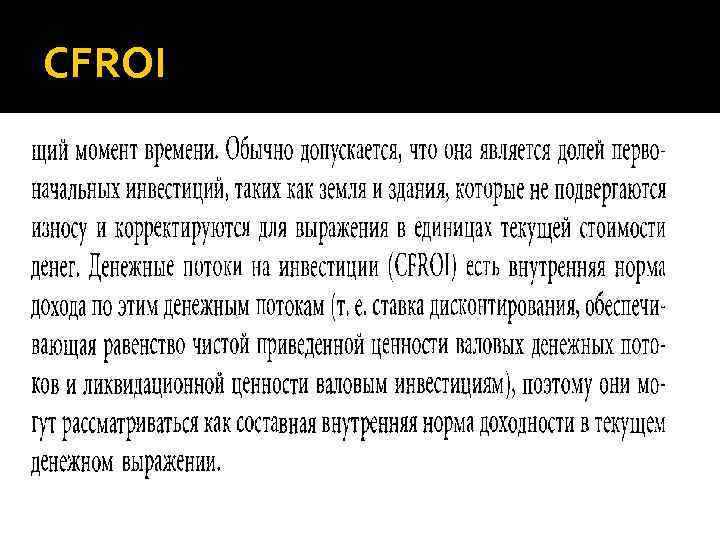 CFROI

щий момент времени. Обычно допускается, что она является долей первоначальных инвестиций, таких как земля и здания, которые не подвергаются износу и корректируются для выражения в единицах текущей стоимости денег. Денежные потоки на инвестиции (CFROI) есть внутренняя норма дохода по этим денежным потокам (т. е. ставка дисконтирования, обеспечивающая равенство чистой приведенной ценности валовых денежных потоков и ликвидационной ценности валовым инвестициям), поэтому они могут рассматриваться как составная внутренняя норма доходности в текущем денежном выражении.